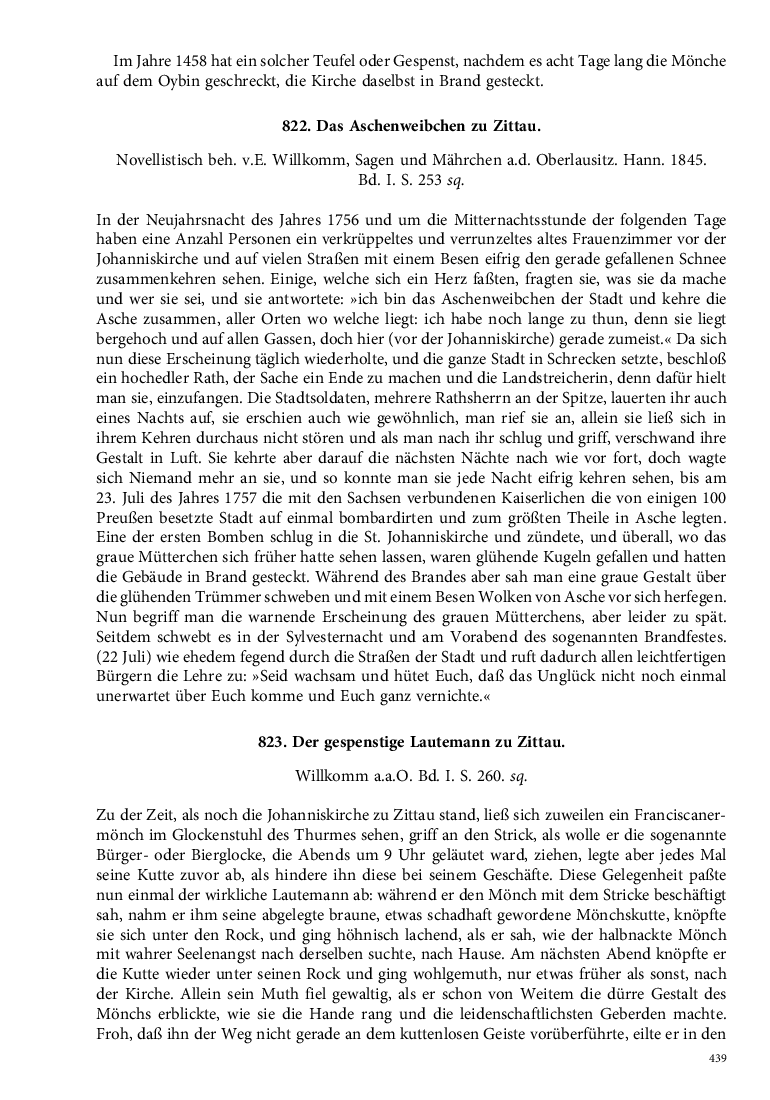 Im Jahre 1458 hat ein solcher Teufel oder Gespenst, nachdem es acht Tage lang die Mönche auf dem Oybin geschreckt, die Kirche daselbst in Brand gesteckt.

822. Das Aschenweibchen zu Zittau.

Novellistisch beh. v.E. Willkomm, Sagen und Mährchen a.d. Oberlausitz. Hann. 1845. Bd. I. S. 253 sq.

In der Neujahrsnacht des Jahres 1756 und um die Mitternachtsstunde der folgenden Tage haben eine Anzahl Personen ein verkrüppeltes und verrunzeltes altes Frauenzimmer vor der Johanniskirche und auf vielen Straßen mit einem Besen eifrig den gerade gefallenen Schnee zusammenkehren sehen. Einige, welche sich ein Herz faßten, fragten sie, was sie da mache und wer sie sei, und sie antwortete: »ich bin das Aschenweibchen der Stadt und kehre die Asche zusammen, aller Orten wo welche liegt: ich habe noch lange zu thun, denn sie liegt bergehoch und auf allen Gassen, doch hier (vor der Johanniskirche) gerade zumeist.« Da sich nun diese Erscheinung täglich wiederholte, und die ganze Stadt in Schrecken setzte, beschloß ein hochedler Rath, der Sache ein Ende zu machen und die Landstreicherin, denn dafür hielt man sie, einzufangen. Die Stadtsoldaten, mehrere Rathsherrn an der Spitze, lauerten ihr auch eines Nachts auf, sie erschien auch wie gewöhnlich, man rief sie an, allein sie ließ sich in ihrem Kehren durchaus nicht stören und als man nach ihr schlug und griff, verschwand ihre Gestalt in Luft. Sie kehrte aber darauf die nächsten Nächte nach wie vor fort, doch wagte sich Niemand mehr an sie, und so konnte man sie jede Nacht eifrig kehren sehen, bis am 23. Juli des Jahres 1757 die mit den Sachsen verbundenen Kaiserlichen die von einigen 100 Preußen besetzte Stadt auf einmal bombardirten und zum größten Theile in Asche legten. Eine der ersten Bomben schlug in die St. Johanniskirche und zündete, und überall, wo das graue Mütterchen sich früher hatte sehen lassen, waren glühende Kugeln gefallen und hatten die Gebäude in Brand gesteckt. Während des Brandes aber sah man eine graue Gestalt über die glühenden Trümmer schweben und mit einem Besen Wolken von Asche vor sich herfegen. Nun begriff man die warnende Erscheinung des grauen Mütterchens, aber leider zu spät. Seitdem schwebt es in der Sylvesternacht und am Vorabend des sogenannten Brandfestes. (22 Juli) wie ehedem fegend durch die Straßen der Stadt und ruft dadurch allen leichtfertigen Bürgern die Lehre zu: »Seid wachsam und hütet Euch, daß das Unglück nicht noch einmal unerwartet über Euch komme und Euch ganz vernichte.«

823. Der gespenstige Lautemann zu Zittau.

Willkomm a.a.O. Bd. I. S. 260. sq.

Zu der Zeit, als noch die Johanniskirche zu Zittau stand, ließ sich zuweilen ein Franciscanermönch im Glockenstuhl des Thurmes sehen, griff an den Strick, als wolle er die sogenannte Bürger- oder Bierglocke, die Abends um 9 Uhr geläutet ward, ziehen, legte aber jedes Mal seine Kutte zuvor ab, als hindere ihn diese bei seinem Geschäfte. Diese Gelegenheit paßte nun einmal der wirkliche Lautemann ab: während er den Mönch mit dem Stricke beschäftigt sah, nahm er ihm seine abgelegte braune, etwas schadhaft gewordene Mönchskutte, knöpfte sie sich unter den Rock, und ging höhnisch lachend, als er sah, wie der halbnackte Mönch mit wahrer Seelenangst nach derselben suchte, nach Hause. Am nächsten Abend knöpfte er die Kutte wieder unter seinen Rock und ging wohlgemuth, nur etwas früher als sonst, nach der Kirche. Allein sein Muth fiel gewaltig, als er schon von Weitem die dürre Gestalt des Mönchs erblickte, wie sie die Hande rang und die leidenschaftlichsten Geberden machte. Froh, daß ihn der Weg nicht gerade an dem kuttenlosen Geiste vorüberführte, eilte er in den

439